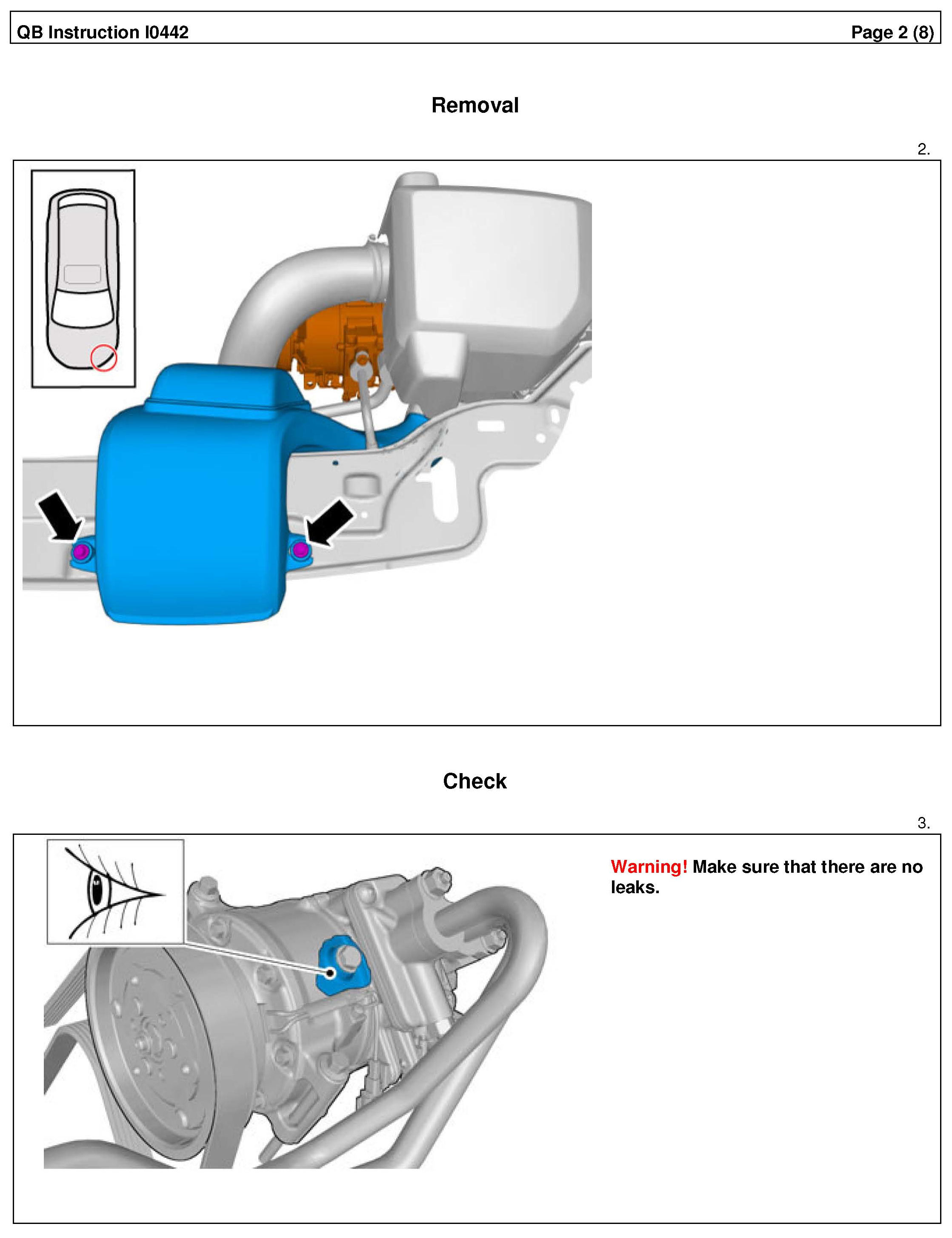 QB Instruction I0442 Page 2 (8)

Removal

2.

Check

3.

Warning! Make sure that there are no leaks.